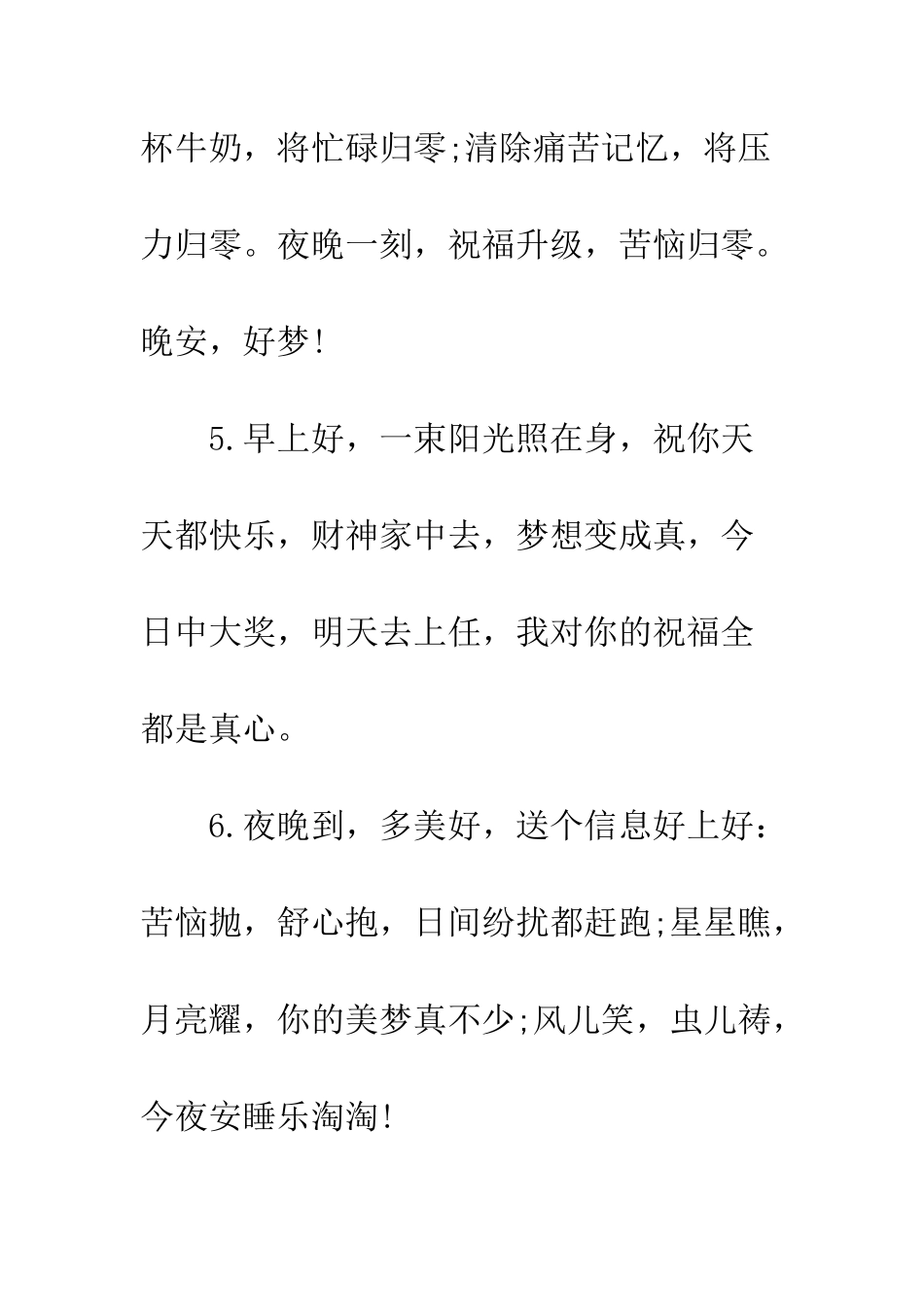 杯牛奶，将忙碌归零;清除痛苦记忆，将压力归零。夜晚一刻，祝福升级，苦恼归零。晚安，好梦!

5.早上好，一束阳光照在身，祝你天天都快乐，财神家中去，梦想变成真，今日中大奖，明天去上任，我对你的祝福全都是真心。

6.夜晚到，多美好，送个信息好上好：苦恼抛，舒心抱，日间纷扰都赶跑;星星瞧，月亮耀，你的美梦真不少;风儿笑，虫儿祷，今夜安睡乐淘淘!